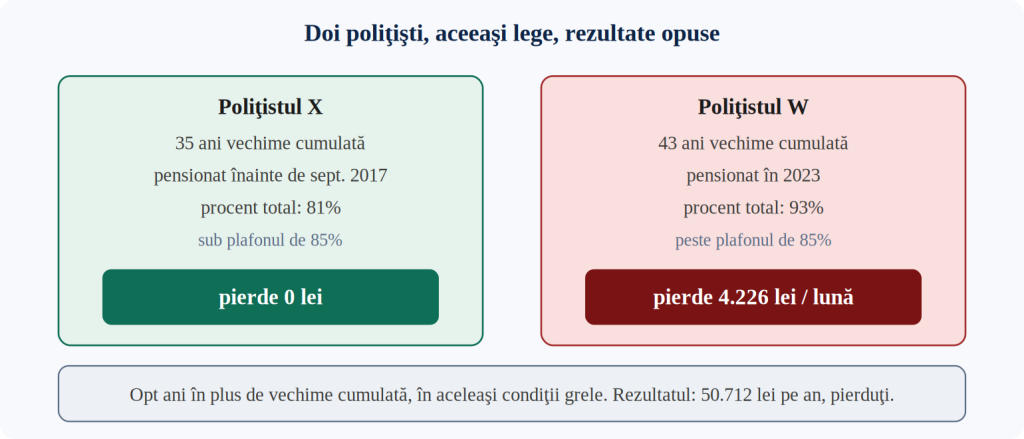 Doi poliţişti, aceeaşi lege, rezultate opuse

Poliţistul X

35 ani vechime cumulată

pensionat înainte de sept. 2017

procent total: 81%

sub plafonul de 85%

pierde 0 lei

Poliţistul W

43 ani vechime cumulată

pensionat în 2023

procent total: 93%

peste plafonul de 85%

pierde 4.226 lei / lună

Opt ani în plus de vechime cumulată, în aceleaşi condiţii grele. Rezultatul: 50.712 lei pe an, pierduţi.